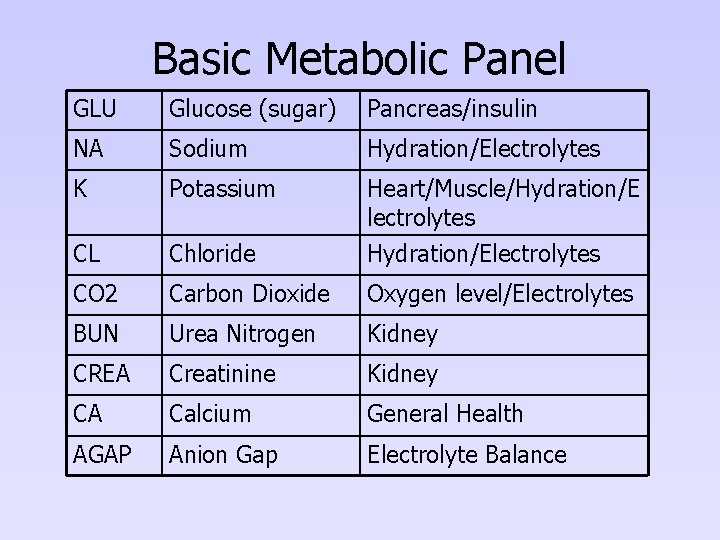 Basic Metabolic Panel

| GLU | Glucose (sugar) | Pancreas/insulin |
|---|---|---|
| NA | Sodium | Hydration/Electrolytes |
| K | Potassium | Heart/Muscle/Hydration/Electrolytes |
| CL | Chloride | Hydration/Electrolytes |
| CO2 | Carbon Dioxide | Oxygen level/Electrolytes |
| BUN | Urea Nitrogen | Kidney |
| CREA | Creatinine | Kidney |
| CA | Calcium | General Health |
| AGAP | Anion Gap | Electrolyte Balance |